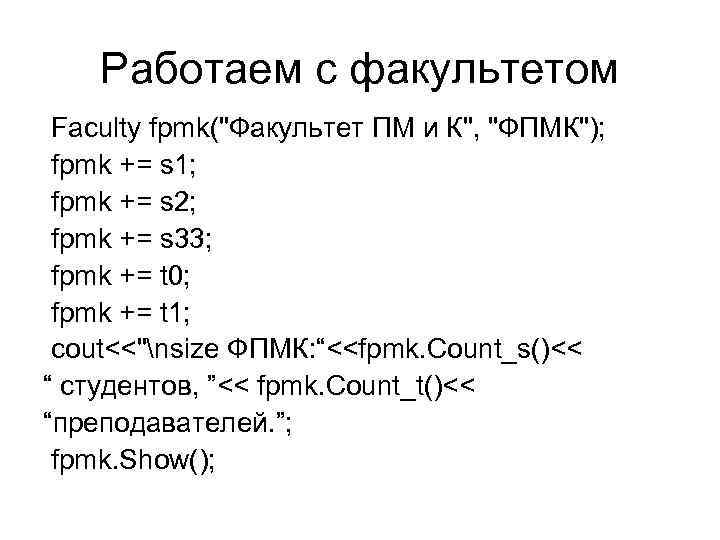 Работаем с факультетом

Faculty fpmk("Факультет ПМ и К", "ФПМК");
fpmk += s1;
fpmk += s2;
fpmk += s33;
fpmk += t0;
fpmk += t1;
cout<<"\nsize ФПМК:"<<fpmk.Count_s()<<
" студентов, "<< fpmk.Count_t()<<
"преподавателей.";
fpmk.Show();